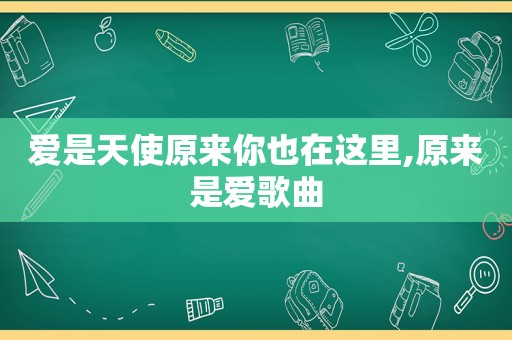 爱是天使原来你也在这里,原来是爱歌曲